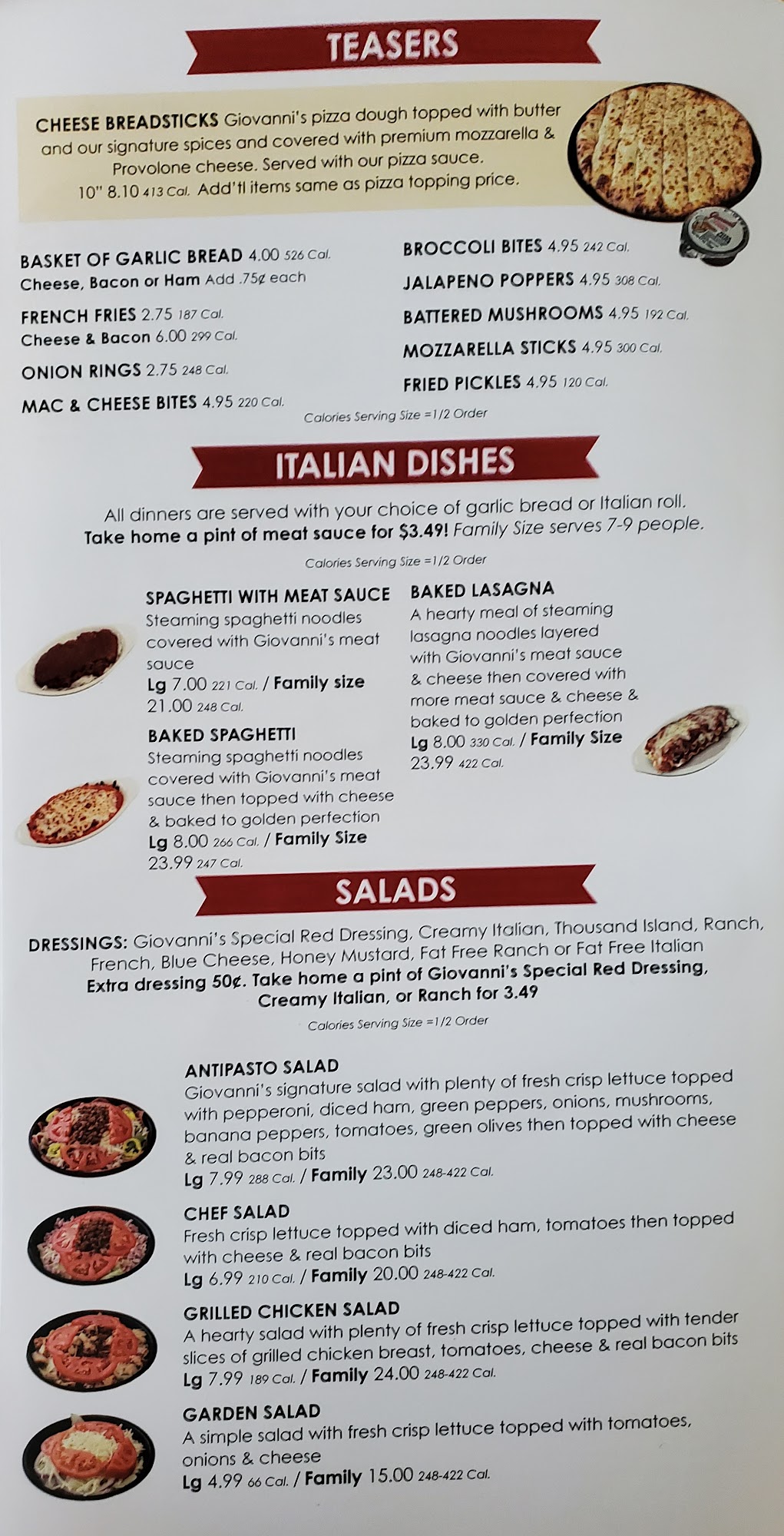 TEASERS

CHEESE BREADSTICKS Giovanni's pizza dough topped with butter and our signature spices and covered with premium mozzarella & Provolone cheese. Served with our pizza sauce. 10" 8.10 413 Cal. Add'tl items same as pizza topping price.

BASKET OF GARLIC BREAD 4.00 526 Cal.
Cheese, Bacon or Ham Add .75¢ each

FRENCH FRIES 2.75 187 Cal.
Cheese & Bacon 6.00 299 Cal.

ONION RINGS 2.75 248 Cal.

MAC & CHEESE BITES 4.95 220 Cal.

BROCCOLI BITES 4.95 242 Cal.

JALAPENO POPPERS 4.95 308 Cal.

BATTERED MUSHROOMS 4.95 192 Cal.

MOZZARELLA STICKS 4.95 300 Cal.

FRIED PICKLES 4.95 120 Cal.

Calories Serving Size =1/2 Order

ITALIAN DISHES

All dinners are served with your choice of garlic bread or Italian roll. Take home a pint of meat sauce for $3.49! Family Size serves 7-9 people.

Calories Serving Size =1/2 Order

SPAGHETTI WITH MEAT SAUCE
Steaming spaghetti noodles covered with Giovanni's meat sauce
Lg 7.00 221 Cal. / Family size 21.00 248 Cal.

BAKED SPAGHETTI
Steaming spaghetti noodles covered with Giovanni's meat sauce then topped with cheese & baked to golden perfection
Lg 8.00 266 Cal. / Family Size 23.99 247 Cal.

BAKED LASAGNA
A hearty meal of steaming lasagna noodles layered with Giovanni's meat sauce & cheese then covered with more meat sauce & cheese & baked to golden perfection
Lg 8.00 330 Cal. / Family Size 23.99 422 Cal.

SALADS

DRESSINGS: Giovanni's Special Red Dressing, Creamy Italian, Thousand Island, Ranch, French, Blue Cheese, Honey Mustard, Fat Free Ranch or Fat Free Italian
Extra dressing 50¢. Take home a pint of Giovanni's Special Red Dressing, Creamy Italian, or Ranch for 3.49

Calories Serving Size =1/2 Order

ANTIPASTO SALAD
Giovanni's signature salad with plenty of fresh crisp lettuce topped with pepperoni, diced ham, green peppers, onions, mushrooms, banana peppers, tomatoes, green olives then topped with cheese & real bacon bits
Lg 7.99 288 Cal. / Family 23.00 248-422 Cal.

CHEF SALAD
Fresh crisp lettuce topped with diced ham, tomatoes then topped with cheese & real bacon bits
Lg 6.99 210 Cal. / Family 20.00 248-422 Cal.

GRILLED CHICKEN SALAD
A hearty salad with plenty of fresh crisp lettuce topped with tender slices of grilled chicken breast, tomatoes, cheese & real bacon bits
Lg 7.99 189 Cal. / Family 24.00 248-422 Cal.

GARDEN SALAD
A simple salad with fresh crisp lettuce topped with tomatoes, onions & cheese
Lg 4.99 66 Cal. / Family 15.00 248-422 Cal.